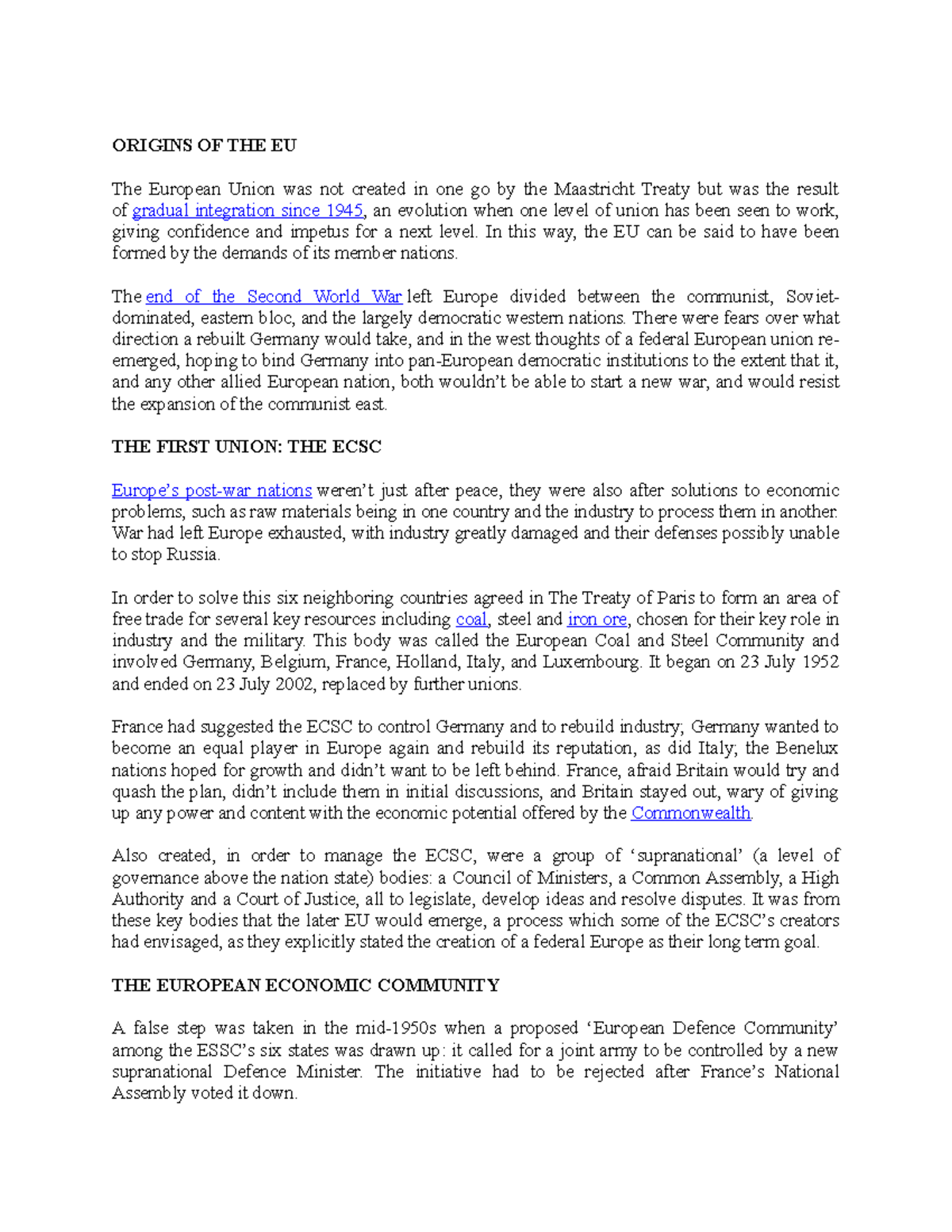 ORIGINS OF THE EU

The European Union was not created in one go by the Maastricht Treaty but was the result of gradual integration since 1945, an evolution when one level of union has been seen to work, giving confidence and impetus for a next level. In this way, the EU can be said to have been formed by the demands of its member nations.

The end of the Second World War left Europe divided between the communist, Soviet-dominated, eastern bloc, and the largely democratic western nations. There were fears over what direction a rebuilt Germany would take, and in the west thoughts of a federal European union re-emerged, hoping to bind Germany into pan-European democratic institutions to the extent that it, and any other allied European nation, both wouldn't be able to start a new war, and would resist the expansion of the communist east.

THE FIRST UNION: THE ECSC

Europe's post-war nations weren't just after peace, they were also after solutions to economic problems, such as raw materials being in one country and the industry to process them in another. War had left Europe exhausted, with industry greatly damaged and their defenses possibly unable to stop Russia.

In order to solve this six neighboring countries agreed in The Treaty of Paris to form an area of free trade for several key resources including coal, steel and iron ore, chosen for their key role in industry and the military. This body was called the European Coal and Steel Community and involved Germany, Belgium, France, Holland, Italy, and Luxembourg. It began on 23 July 1952 and ended on 23 July 2002, replaced by further unions.

France had suggested the ECSC to control Germany and to rebuild industry; Germany wanted to become an equal player in Europe again and rebuild its reputation, as did Italy; the Benelux nations hoped for growth and didn't want to be left behind. France, afraid Britain would try and quash the plan, didn't include them in initial discussions, and Britain stayed out, wary of giving up any power and content with the economic potential offered by the Commonwealth.

Also created, in order to manage the ECSC, were a group of 'supranational' (a level of governance above the nation state) bodies: a Council of Ministers, a Common Assembly, a High Authority and a Court of Justice, all to legislate, develop ideas and resolve disputes. It was from these key bodies that the later EU would emerge, a process which some of the ECSC's creators had envisaged, as they explicitly stated the creation of a federal Europe as their long term goal.

THE EUROPEAN ECONOMIC COMMUNITY

A false step was taken in the mid-1950s when a proposed 'European Defence Community' among the ESSC's six states was drawn up: it called for a joint army to be controlled by a new supranational Defence Minister. The initiative had to be rejected after France's National Assembly voted it down.